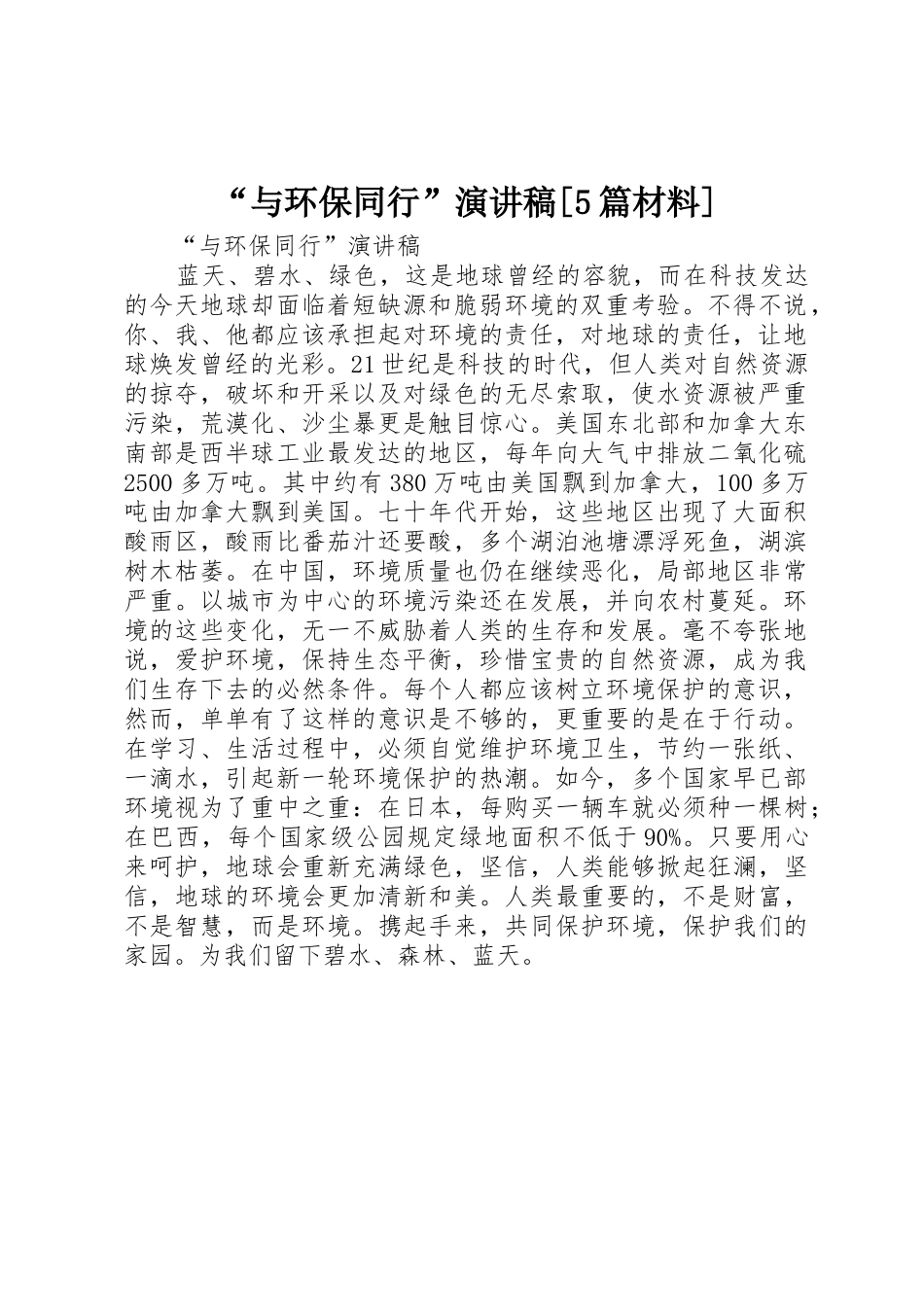 “与环保同行”演讲稿[5篇材料]

“与环保同行”演讲稿

蓝天、碧水、绿色，这是地球曾经的容貌，而在科技发达的今天地球却面临着短缺源和脆弱环境的双重考验。不得不说，你、我、他都应该承担起对环境的责任，对地球的责任，让地球焕发曾经的光彩。21世纪是科技的时代，但人类对自然资源的掠夺，破坏和开采以及对绿色的无尽索取，使水资源被严重污染，荒漠化、沙尘暴更是触目惊心。美国东北部和加拿大东南部是西半球工业最发达的地区，每年向大气中排放二氧化硫2500多万吨。其中约有380万吨由美国飘到加拿大，100多万吨由加拿大飘到美国。七十年代开始，这些地区出现了大面积酸雨区，酸雨比番茄汁还要酸，多个湖泊池塘漂浮死鱼，湖滨树木枯萎。在中国，环境质量也仍在继续恶化，局部地区非常严重。以城市为中心的环境污染还在发展，并向农村蔓延。环境的这些变化，无一不威胁着人类的生存和发展。毫不夸张地说，爱护环境，保持生态平衡，珍惜宝贵的自然资源，成为我们生存下去的必然条件。每个人都应该树立环境保护的意识，然而，单单有了这样的意识是不够的，更重要的是在于行动。在学习、生活过程中，必须自觉维护环境卫生，节约一张纸、一滴水，引起新一轮环境保护的热潮。如今，多个国家早已部环境视为了重中之重：在日本，每购买一辆车就必须种一棵树；在巴西，每个国家级公园规定绿地面积不低于90%。只要用心来呵护，地球会重新充满绿色，坚信，人类能够掀起狂澜，坚信，地球的环境会更加清新和美。人类最重要的，不是财富，不是智慧，而是环境。携起手来，共同保护环境，保护我们的家园。为我们留下碧水、森林、蓝天。